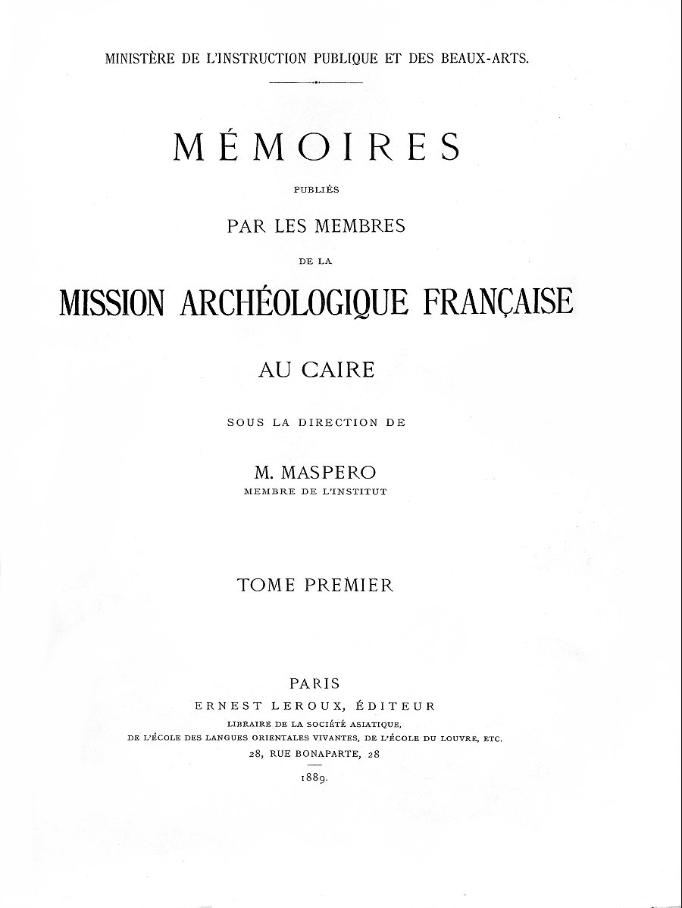 MINISTÈRE DE L'INSTRUCTION PUBLIQUE ET DES BEAUX-ARTS.

MÉMOIRES

PUBLIÉS

PAR LES MEMBRES

DE LA

MISSION ARCHÉOLOGIQUE FRANÇAISE

AU CAIRE

SOUS LA DIRECTION DE

M. MASPERO

MEMBRE DE L'INSTITUT

TOME PREMIER

PARIS

ERNEST LEROUX, ÉDITEUR

LIBRAIRE DE LA SOCIÉTÉ ASIATIQUE,

DE L'ÉCOLE DES LANGUES ORIENTALES VIVANTES, DE L'ÉCOLE DU LOUVRE, ETC.

28, RUE BONAPARTE, 28

1889.